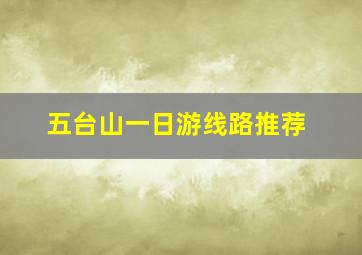 五台山一日游线路推荐